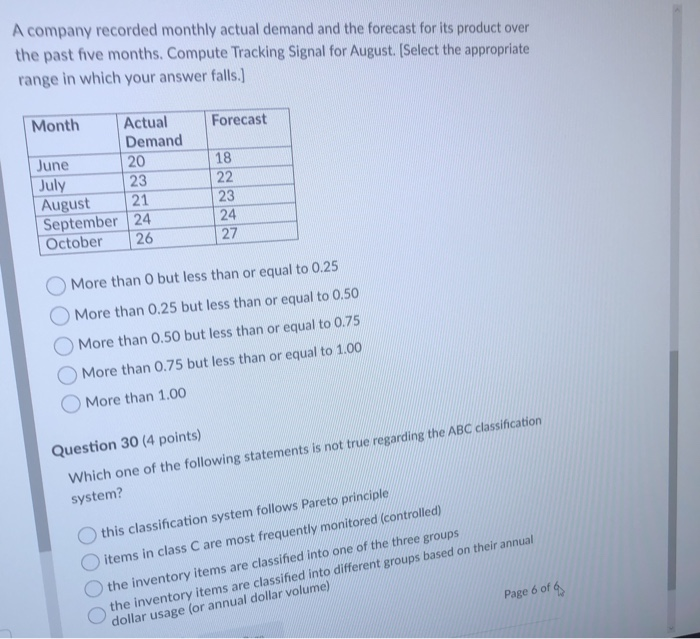 A company recorded monthly actual demand and the forecast for its product over the past five months. Compute Tracking Signal for August. [Select the appropriate range in which your answer falls.]

| Month | Actual Demand | Forecast |
|---|---|---|
| June | 20 | 18 |
| July | 23 | 22 |
| August | 21 | 23 |
| September | 24 | 24 |
| October | 26 | 27 |

More than 0 but less than or equal to 0.25
More than 0.25 but less than or equal to 0.50
More than 0.50 but less than or equal to 0.75
More than 0.75 but less than or equal to 1.00
More than 1.00

Question 30 (4 points)
Which one of the following statements is not true regarding the ABC classification system?

this classification system follows Pareto principle
items in class C are most frequently monitored (controlled)
the inventory items are classified into one of the three groups
the inventory items are classified into different groups based on their annual dollar usage (or annual dollar volume)

Page 6 of 6